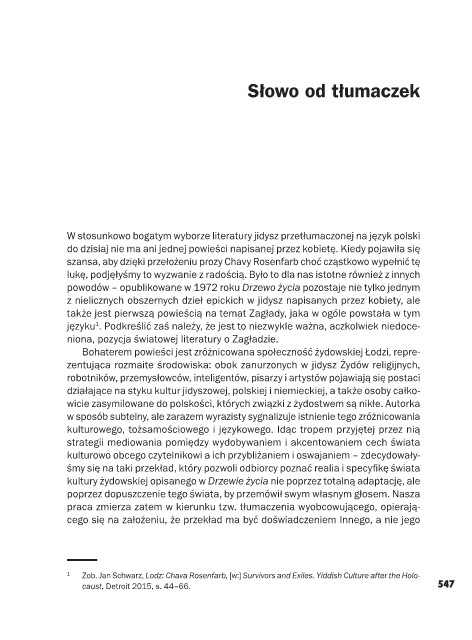 Słowo od tłumaczek

W stosunkowo bogatym wyborze literatury jidysz przetłumaczonej na język polski do dzisiaj nie ma ani jednej powieści napisanej przez kobietę. Kiedy pojawiła się szansa, aby dzięki przełożeniu prozy Chavy Rosenfarb choć cząstkowo wypełnić tę lukę, podjęłyśmy to wyzwanie z radością. Było to dla nas istotne również z innych powodów – opublikowane w 1972 roku Drzewo życia pozostaje nie tylko jednym z nielicznych obszernych dzieł epickich w jidysz napisanych przez kobiety, ale także jest pierwszą powieścią na temat Zagłady, jaka w ogóle powstała w tym języku$^1$. Podkreślić zaś należy, że jest to niezwykle ważna, aczkolwiek niedoceniona, pozycja światowej literatury o Zagładzie.

Bohaterem powieści jest zróżnicowana społeczność żydowskiej Łodzi, reprezentująca rozmaite środowiska: obok zanurzonych w jidysz Żydów religijnych, robotników, przemysłowców, inteligentów, pisarzy i artystów pojawiają się postaci działające na styku kultur jidyszowej, polskiej i niemieckiej, a także osoby całkowicie zasymilowane do polskości, których związki z żydostwem są nikłe. Autorka w sposób subtelny, ale zarazem wyrazisty sygnalizuje istnienie tego zróżnicowania kulturowego, tożsamościowego i językowego. Idąc tropem przyjętej przez nią strategii mediowania pomiędzy wydobywaniem i akcentowaniem cech świata kulturowo obcego czytelnikowi a ich przybliżaniem i oswajaniem – zdecydowałyśmy się na taki przekład, który pozwoli odbiorcy poznać realia i specyfikę świata kultury żydowskiej opisanego w Drzewie życia nie poprzez totalną adaptację, ale poprzez dopuszczenie tego świata, by przemówił swym własnym głosem. Nasza praca zmierza zatem w kierunku tzw. tłumaczenia wyobcowującego, opierającego się na założeniu, że przekład ma być doświadczeniem Innego, a nie jego

$^1$ Zob. Jan Schwarz, Lodz: Chava Rosenfarb, [w:] Survivors and Exiles. Yiddish Culture after the Holocaust, Detroit 2015, s. 44–66.

547